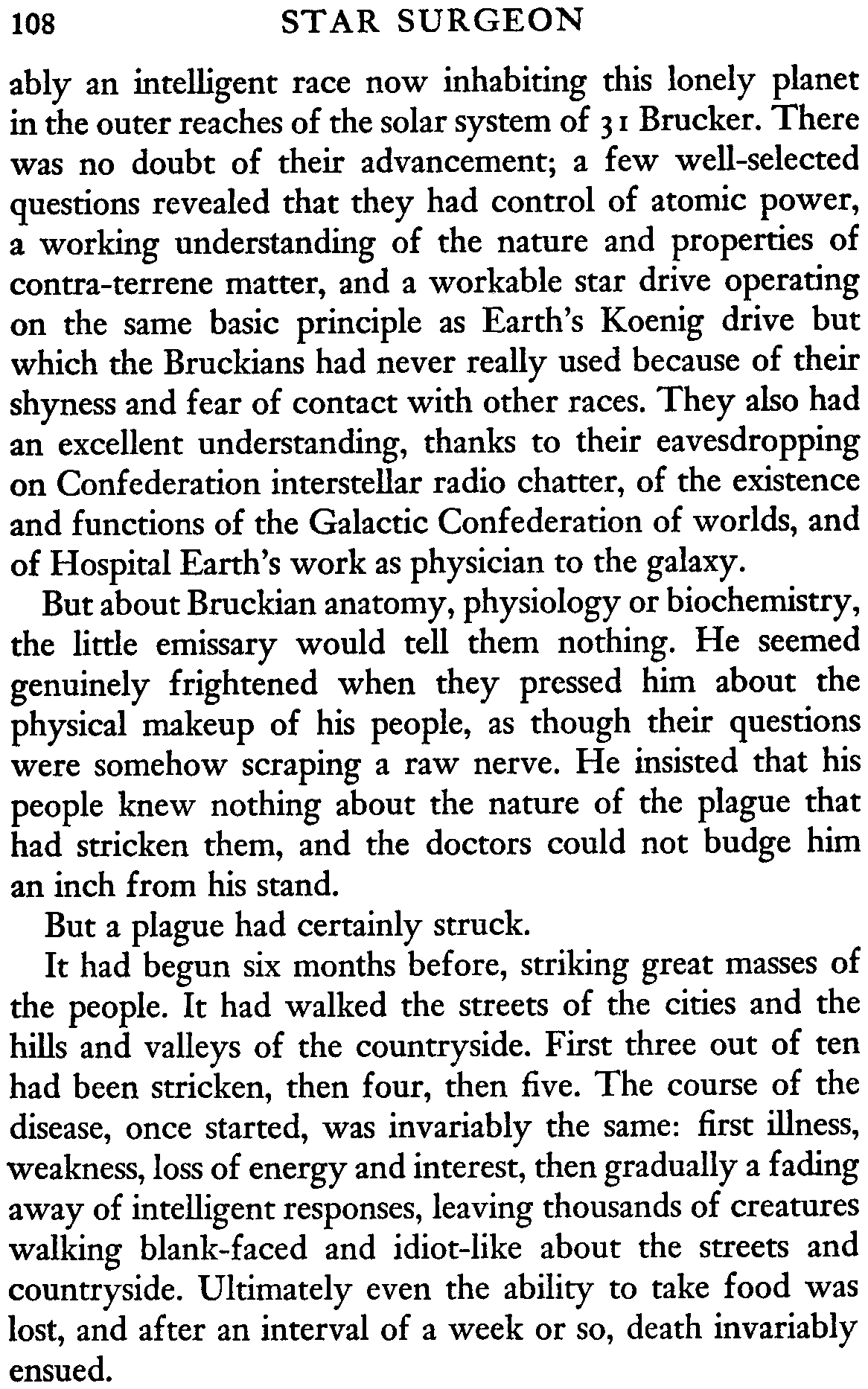 108 STAR SURGEON

ably an intelligent race now inhabiting this lonely planet in the outer reaches of the solar system of 31 Brucker. There was no doubt of their advancement; a few well-selected questions revealed that they had control of atomic power, a working understanding of the nature and properties of contra-terrene matter, and a workable star drive operating on the same basic principle as Earth's Koenig drive but which the Bruckians had never really used because of their shyness and fear of contact with other races. They also had an excellent understanding, thanks to their eavesdropping on Confederation interstellar radio chatter, of the existence and functions of the Galactic Confederation of worlds, and of Hospital Earth's work as physician to the galaxy.

But about Bruckian anatomy, physiology or biochemistry, the little emissary would tell them nothing. He seemed genuinely frightened when they pressed him about the physical makeup of his people, as though their questions were somehow scraping a raw nerve. He insisted that his people knew nothing about the nature of the plague that had stricken them, and the doctors could not budge him an inch from his stand.

But a plague had certainly struck.

It had begun six months before, striking great masses of the people. It had walked the streets of the cities and the hills and valleys of the countryside. First three out of ten had been stricken, then four, then five. The course of the disease, once started, was invariably the same: first illness, weakness, loss of energy and interest, then gradually a fading away of intelligent responses, leaving thousands of creatures walking blank-faced and idiot-like about the streets and countryside. Ultimately even the ability to take food was lost, and after an interval of a week or so, death invariably ensued.